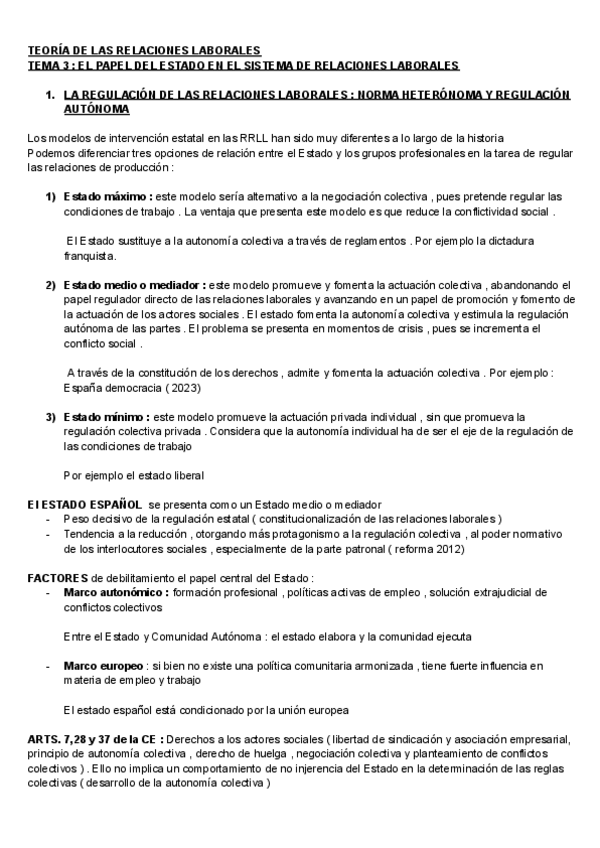 TEORÍA DE LAS RELACIONES LABORALES
TEMA 3 : EL PAPEL DEL ESTADO EN EL SISTEMA DE RELACIONES LABORALES

1. LA REGULACIÓN DE LAS RELACIONES LABORALES : NORMA HETERÓNOMA Y REGULACIÓN AUTÓNOMA

Los modelos de intervención estatal en las RRLL han sido muy diferentes a lo largo de la historia
Podemos diferenciar tres opciones de relación entre el Estado y los grupos profesionales en la tarea de regular las relaciones de producción :

1) Estado máximo : este modelo sería alternativo a la negociación colectiva , pues pretende regular las condiciones de trabajo . La ventaja que presenta este modelo es que reduce la conflictividad social .

El Estado sustituye a la autonomía colectiva a través de reglamentos . Por ejemplo la dictadura franquista.

2) Estado medio o mediador : este modelo promueve y fomenta la actuación colectiva , abandonando el papel regulador directo de las relaciones laborales y avanzando en un papel de promoción y fomento de la actuación de los actores sociales . El estado fomenta la autonomía colectiva y estimula la regulación autónoma de las partes . El problema se presenta en momentos de crisis , pues se incrementa el conflicto social .

A través de la constitución de los derechos , admite y fomenta la actuación colectiva . Por ejemplo : España democracia ( 2023)

3) Estado mínimo : este modelo promueve la actuación privada individual , sin que promueva la regulación colectiva privada . Considera que la autonomía individual ha de ser el eje de la regulación de las condiciones de trabajo

Por ejemplo el estado liberal

El ESTADO ESPAÑOL se presenta como un Estado medio o mediador
- Peso decisivo de la regulación estatal ( constitucionalización de las relaciones laborales )
- Tendencia a la reducción , otorgando más protagonismo a la regulación colectiva , al poder normativo de los interlocutores sociales , especialmente de la parte patronal ( reforma 2012)

FACTORES de debilitamiento el papel central del Estado :
- Marco autonómico : formación profesional , políticas activas de empleo , solución extrajudicial de conflictos colectivos

Entre el Estado y Comunidad Autónoma : el estado elabora y la comunidad ejecuta

- Marco europeo : si bien no existe una política comunitaria armonizada , tiene fuerte influencia en materia de empleo y trabajo

El estado español está condicionado por la unión europea

ARTS. 7,28 y 37 de la CE : Derechos a los actores sociales ( libertad de sindicación y asociación empresarial, principio de autonomía colectiva , derecho de huelga , negociación colectiva y planteamiento de conflictos colectivos ) . Ello no implica un comportamiento de no injerencia del Estado en la determinación de las reglas colectivas ( desarrollo de la autonomía colectiva )